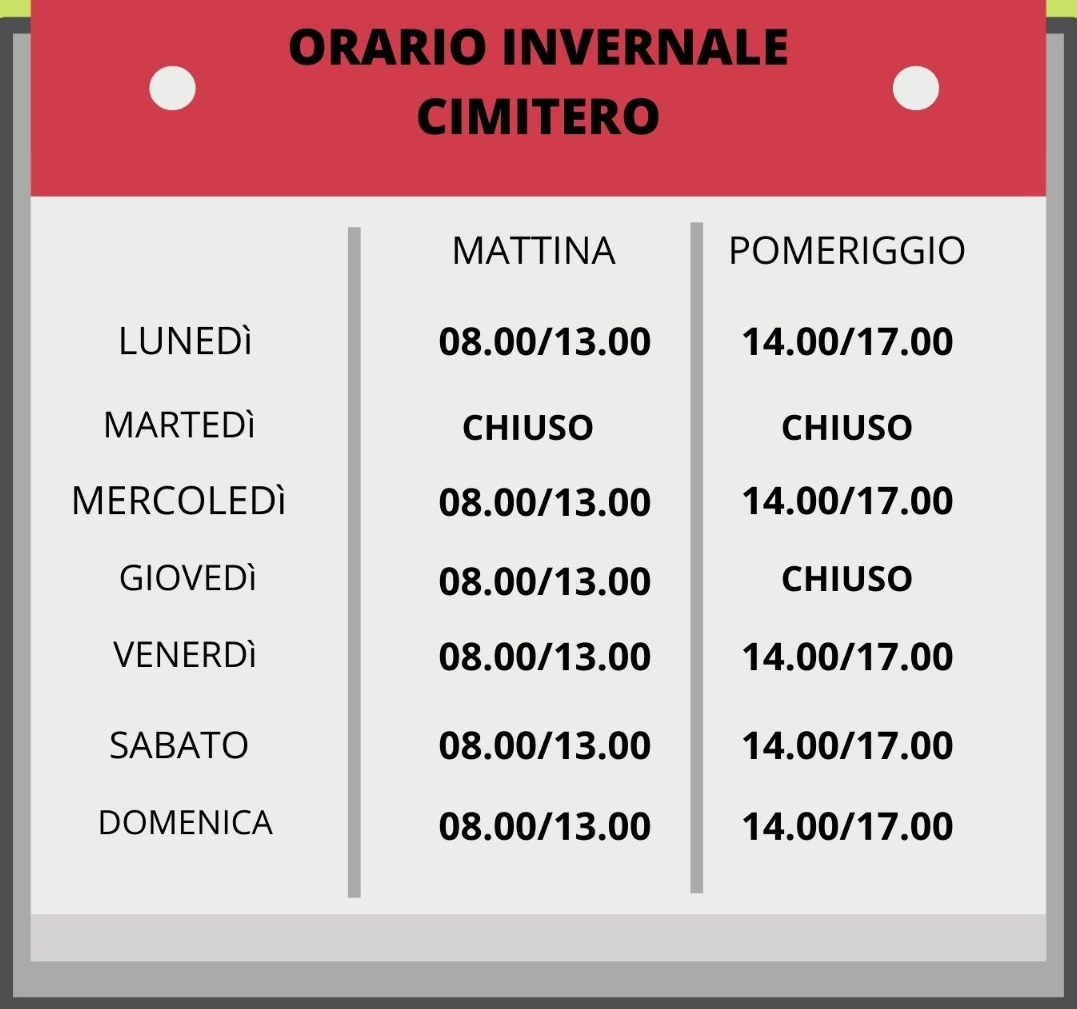 ORARIO INVERNALE
CIMITERO

|  | MATTINA | POMERIGGIO |
|---|---|---|
| LUNEDì | 08.00/13.00 | 14.00/17.00 |
| MARTEDì | CHIUSO | CHIUSO |
| MERCOLEDì | 08.00/13.00 | 14.00/17.00 |
| GIOVEDì | 08.00/13.00 | CHIUSO |
| VENERDì | 08.00/13.00 | 14.00/17.00 |
| SABATO | 08.00/13.00 | 14.00/17.00 |
| DOMENICA | 08.00/13.00 | 14.00/17.00 |